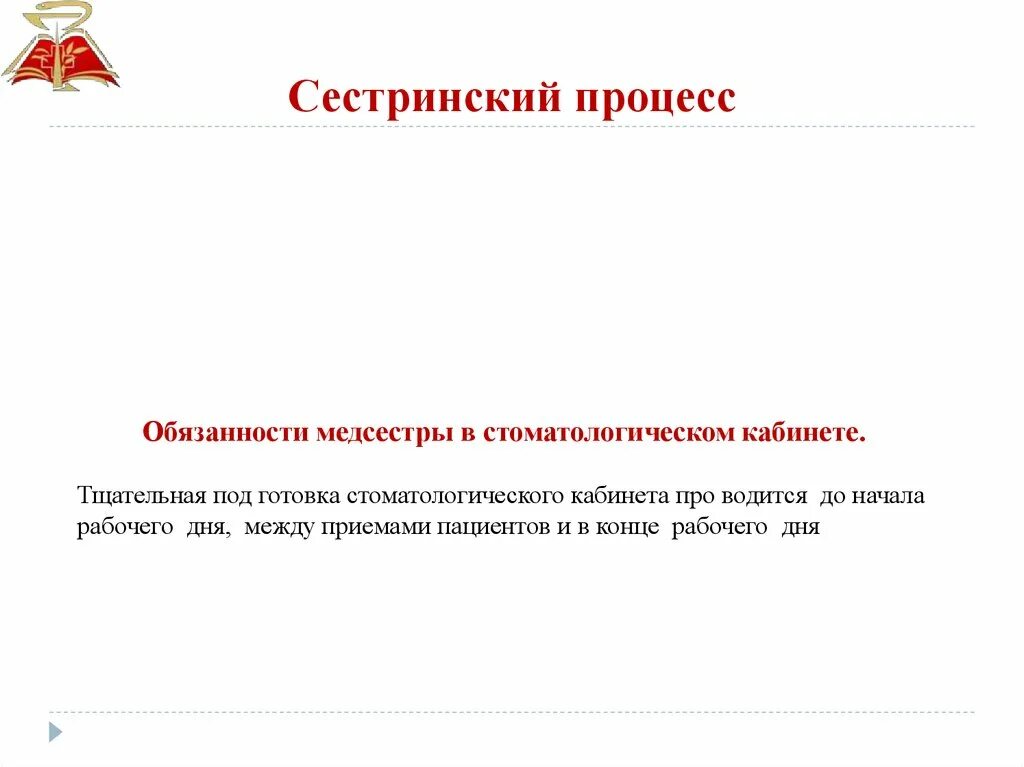 Сестринский процесс

Обязанности медсестры в стоматологическом кабинете.

Тщательная под готовка стоматологического кабинета про водится до начала рабочего дня, между приемами пациентов и в конце рабочего дня